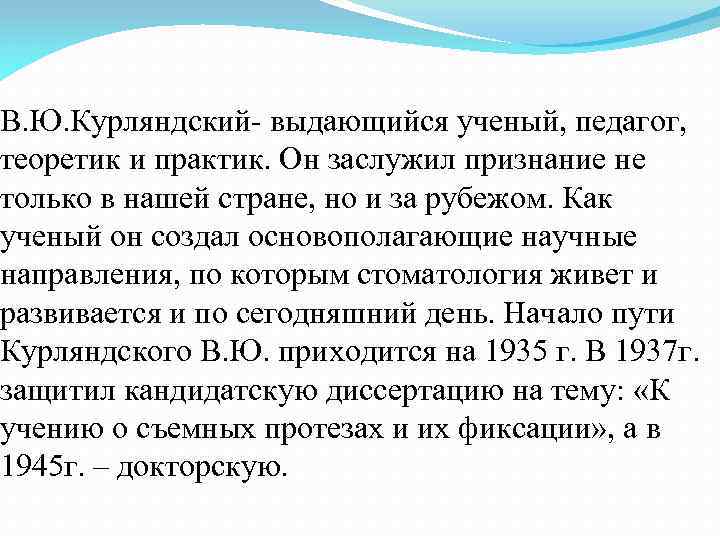 В.Ю.Курляндский- выдающийся ученый, педагог, теоретик и практик. Он заслужил признание не только в нашей стране, но и за рубежом. Как ученый он создал основополагающие научные направления, по которым стоматология живет и развивается и по сегодняшний день. Начало пути Курляндского В.Ю. приходится на 1935 г. В 1937г. защитил кандидатскую диссертацию на тему: «К учению о съемных протезах и их фиксации», а в 1945г. – докторскую.